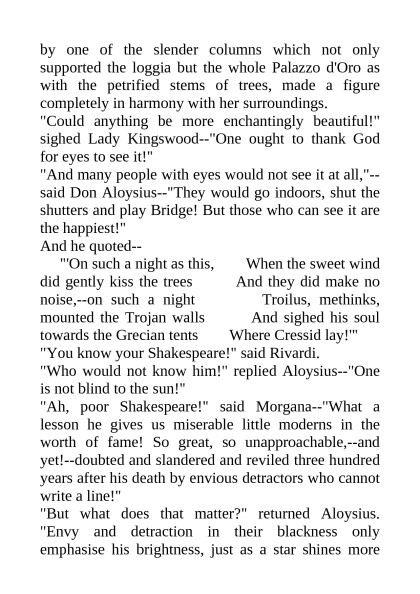 by one of the slender columns which not only supported the loggia but the whole Palazzo d'Oro as with the petrified stems of trees, made a figure completely in harmony with her surroundings.
"Could anything be more enchantingly beautiful!" sighed Lady Kingswood--"One ought to thank God for eyes to see it!"
"And many people with eyes would not see it at all,"--said Don Aloysius--"They would go indoors, shut the shutters and play Bridge! But those who can see it are the happiest!"
And he quoted--
"'On such a night as this, When the sweet wind did gently kiss the trees And they did make no noise,--on such a night Troilus, methinks, mounted the Trojan walls And sighed his soul towards the Grecian tents Where Cressid lay!'"
"You know your Shakespeare!" said Rivardi.
"Who would not know him!" replied Aloysius--"One is not blind to the sun!"
"Ah, poor Shakespeare!" said Morgana--"What a lesson he gives us miserable little moderns in the worth of fame! So great, so unapproachable,--and yet!--doubted and slandered and reviled three hundred years after his death by envious detractors who cannot write a line!"
"But what does that matter?" returned Aloysius. "Envy and detraction in their blackness only emphasise his brightness, just as a star shines more